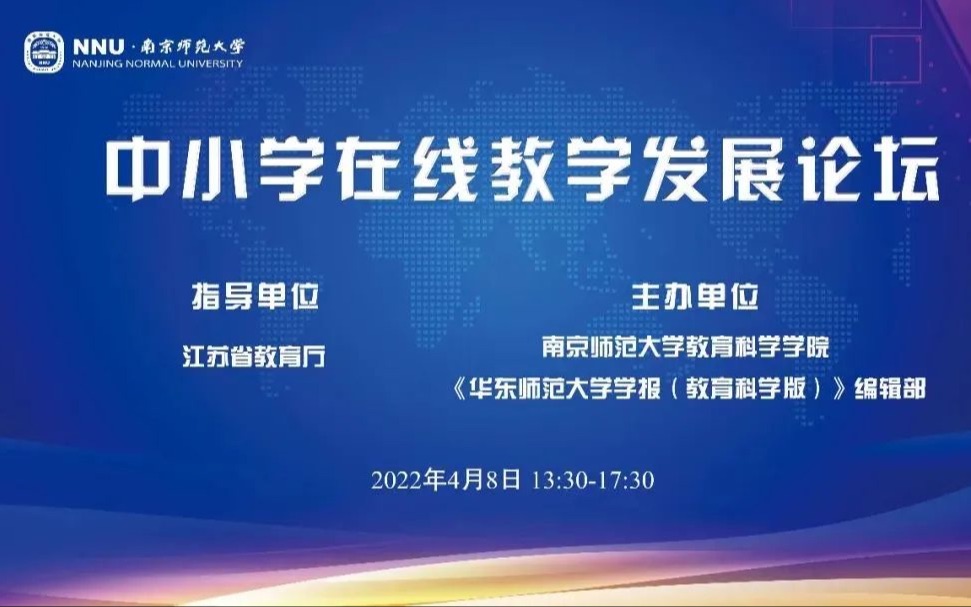 NNU · 南京师范大学
NANJING NORMAL UNIVERSITY

中小学在线教学发展论坛

指导单位

江苏省教育厅

主办单位

南京师范大学教育科学学院

《华东师范大学学报（教育科学版）》编辑部

2022年4月8日 13:30-17:30